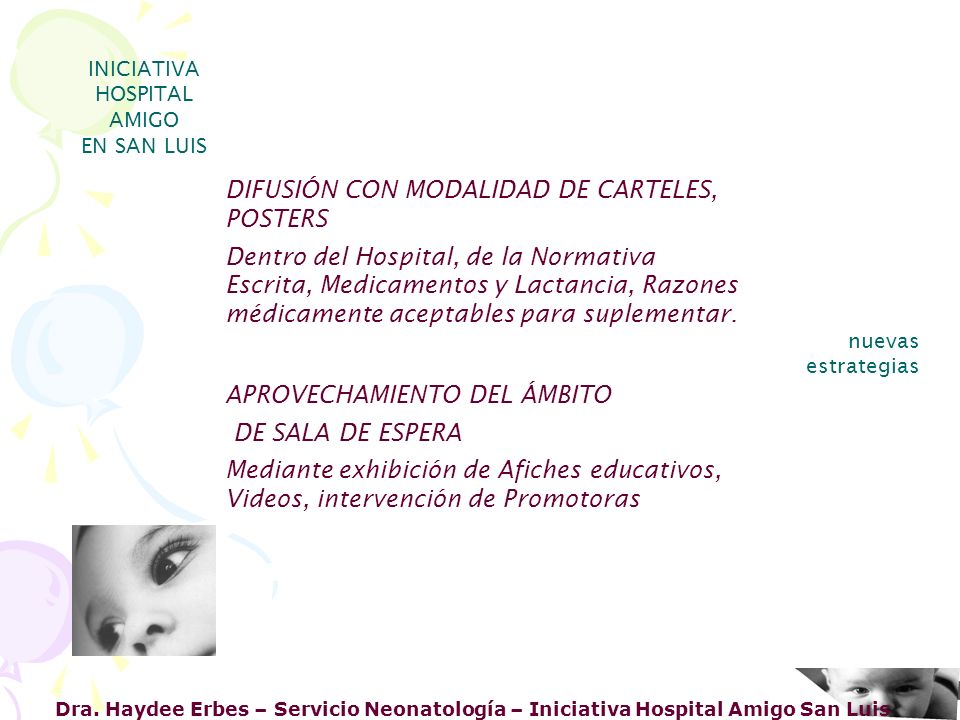 INICIATIVA HOSPITAL AMIGO EN SAN LUIS

DIFUSIÓN CON MODALIDAD DE CARTELES, POSTERS

Dentro del Hospital, de la Normativa Escrita, Medicamentos y Lactancia, Razones médicamente aceptables para suplementar.

nuevas estrategias

APROVECHAMIENTO DEL ÁMBITO

DE SALA DE ESPERA

Mediante exhibición de Afiches educativos, Videos, intervención de Promotoras

Dra. Haydee Erbes – Servicio Neonatología – Iniciativa Hospital Amigo San Luis